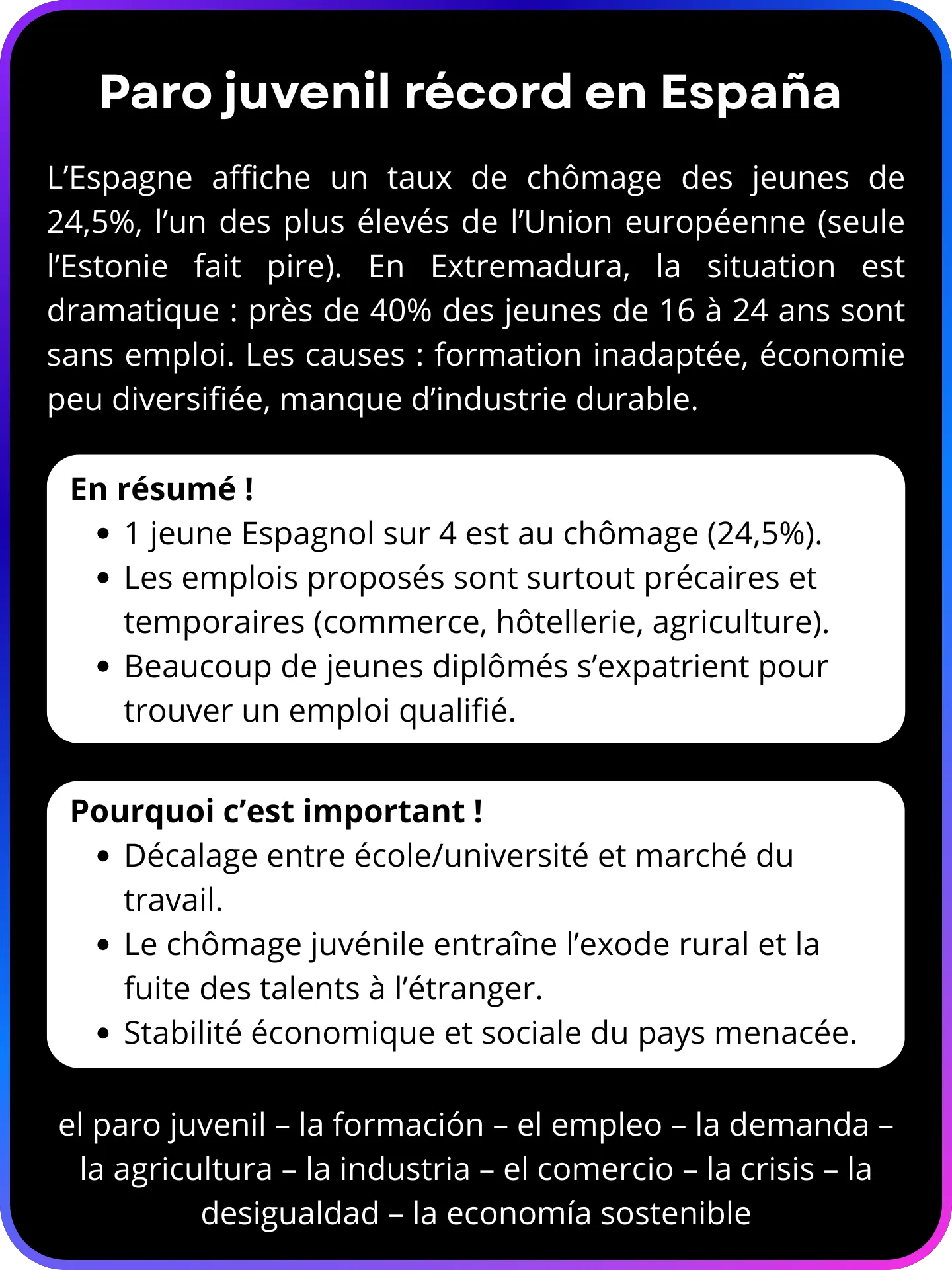 Paro juvenil récord en España

L'Espagne affiche un taux de chômage des jeunes de 24,5%, l'un des plus élevés de l'Union européenne (seule l'Estonie fait pire). En Extremadura, la situation est dramatique : près de 40% des jeunes de 16 à 24 ans sont sans emploi. Les causes : formation inadaptée, économie peu diversifiée, manque d'industrie durable.

En résumé !
• 1 jeune Espagnol sur 4 est au chômage (24,5%).
• Les emplois proposés sont surtout précaires et temporaires (commerce, hôtellerie, agriculture).
• Beaucoup de jeunes diplômés s'expatrient pour trouver un emploi qualifié.

Pourquoi c'est important !
• Décalage entre école/université et marché du travail.
• Le chômage juvénile entraîne l'exode rural et la fuite des talents à l'étranger.
• Stabilité économique et sociale du pays menacée.

el paro juvenil – la formación – el empleo – la demanda – la agricultura – la industria – el comercio – la crisis – la desigualdad – la economía sostenible